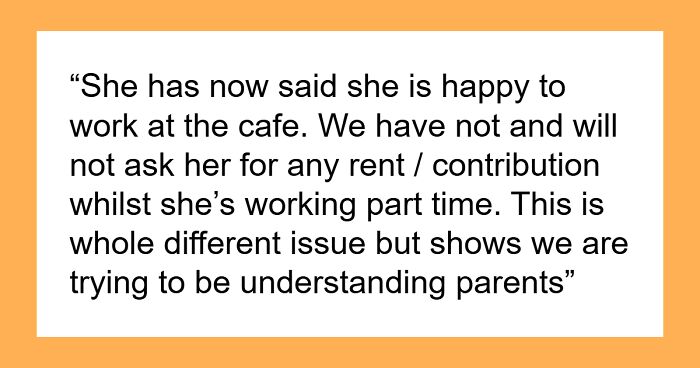 “She has now said she is happy to work at the cafe. We have not and will not ask her for any rent / contribution whilst she’s working part time. This is whole different issue but shows we are trying to be understanding parents”